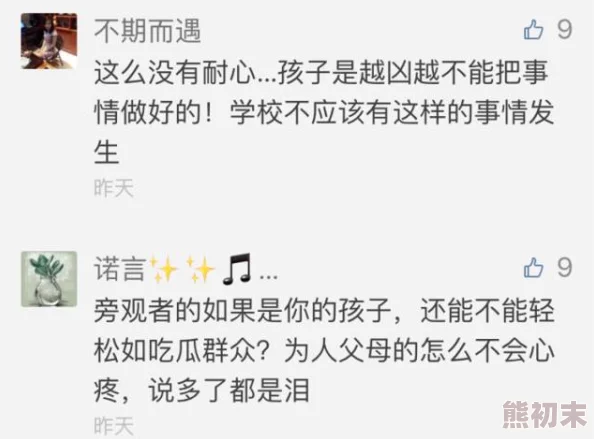 不期而遇
9
这么没有耐心...孩子是越凶越不能把事情做好的！学校不应该有这样的事情发生
昨天

诺言✨✨🎵...
9
旁观者的如果是你的孩子，还能不能轻松如吃瓜群众？为人父母的怎么不会心疼，说多了都是泪
昨天

熊初末